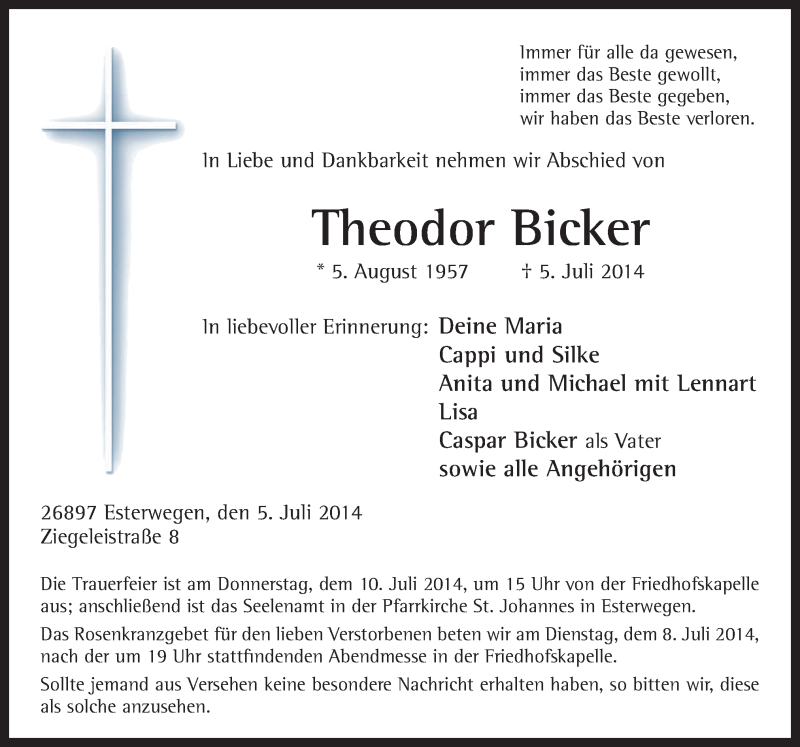 Immer für alle da gewesen,
immer das Beste gewollt,
immer das Beste gegeben,
wir haben das Beste verloren.

In Liebe und Dankbarkeit nehmen wir Abschied von

Theodor Bicker

* 5. August 1957 † 5. Juli 2014

In liebevoller Erinnerung: Deine Maria
Cappi und Silke
Anita und Michael mit Lennart
Lisa
Caspar Bicker als Vater
sowie alle Angehörigen

26897 Esterwegen, den 5. Juli 2014
Ziegeleistraße 8

Die Trauerfeier ist am Donnerstag, dem 10. Juli 2014, um 15 Uhr von der Friedhofskapelle aus; anschließend ist das Seelenamt in der Pfarrkirche St. Johannes in Esterwegen.

Das Rosenkranzgebet für den lieben Verstorbenen beten wir am Dienstag, dem 8. Juli 2014, nach der um 19 Uhr stattfindenden Abendmesse in der Friedhofskapelle.

Sollte jemand aus Versehen keine besondere Nachricht erhalten haben, so bitten wir, diese als solche anzusehen.